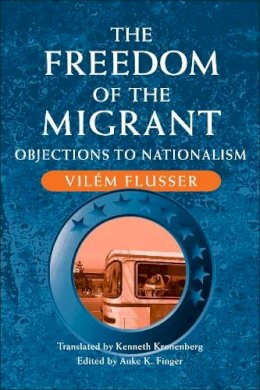 THE FREEDOM OF THE MIGRANT
OBJECTIONS TO NATIONALISM

VILÉM FLUSSER

Translated by Kenneth Kronenberg
Edited by Anke K. Finger